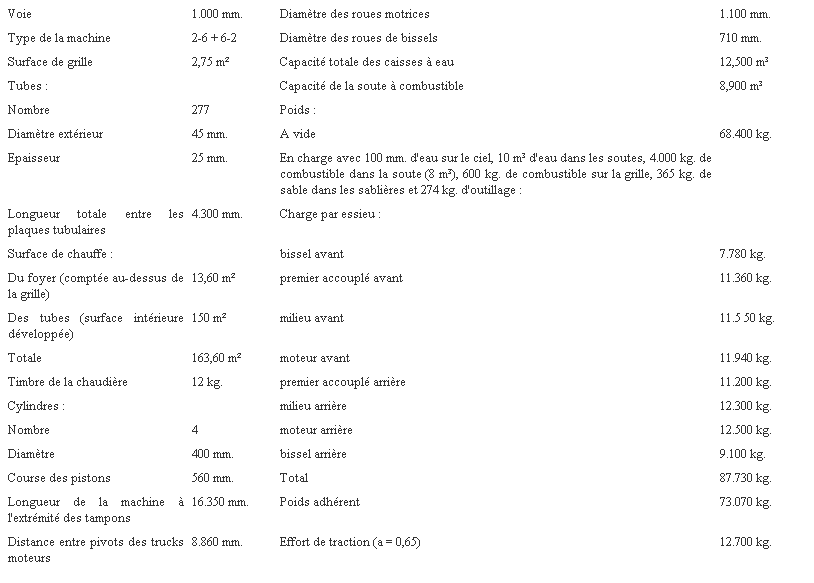 | Voie | 1.000 mm. | Diamètre des roues motrices | 1.100 mm. |
|---|---|---|---|
| Type de la machine | 2-6 + 6-2 | Diamètre des roues de bissels | 710 mm. |
| Surface de grille | 2,75 m² | Capacité totale des caisses à eau | 12,500 m³ |
| Tubes : | | Capacité de la soute à combustible | 8,900 m³ |
| Nombre | 277 | Poids : | |
| Diamètre extérieur | 45 mm. | A vide | 68.400 kg. |
| Epaisseur | 25 mm. | En charge avec 100 mm. d'eau sur le ciel, 10 m³ d'eau dans les soutes, 4.000 kg. de combustible dans la soute (8 m³), 600 kg. de combustible sur la grille, 365 kg. de sable dans les sablières et 274 kg. d'outillage : | |
| Longueur totale entre les plaques tubulaires | 4.300 mm. | Charge par essieu : | |
| Surface de chauffe : | | bissel avant | 7.780 kg. |
| Du foyer (comptée au-dessus de la grille) | 13,60 m² | premier accouplé avant | 11.360 kg. |
| Des tubes (surface intérieure développée) | 150 m² | milieu avant | 11.5 50 kg. |
| Totale | 163,60 m² | moteur avant | 11.940 kg. |
| Timbre de la chaudière | 12 kg. | premier accouplé arrière | 11.200 kg. |
| Cylindres : | | milieu arrière | 12.300 kg. |
| Nombre | 4 | moteur arrière | 12.500 kg. |
| Diamètre | 400 mm. | bissel arrière | 9.100 kg. |
| Course des pistons | 560 mm. | Total | 87.730 kg. |
| Longueur de la machine à l'extrémité des tampons | 16.350 mm. | Poids adhérent | 73.070 kg. |
| Distance entre pivots des trucks moteurs | 8.860 mm. | Effort de traction (a = 0,65) | 12.700 kg. |